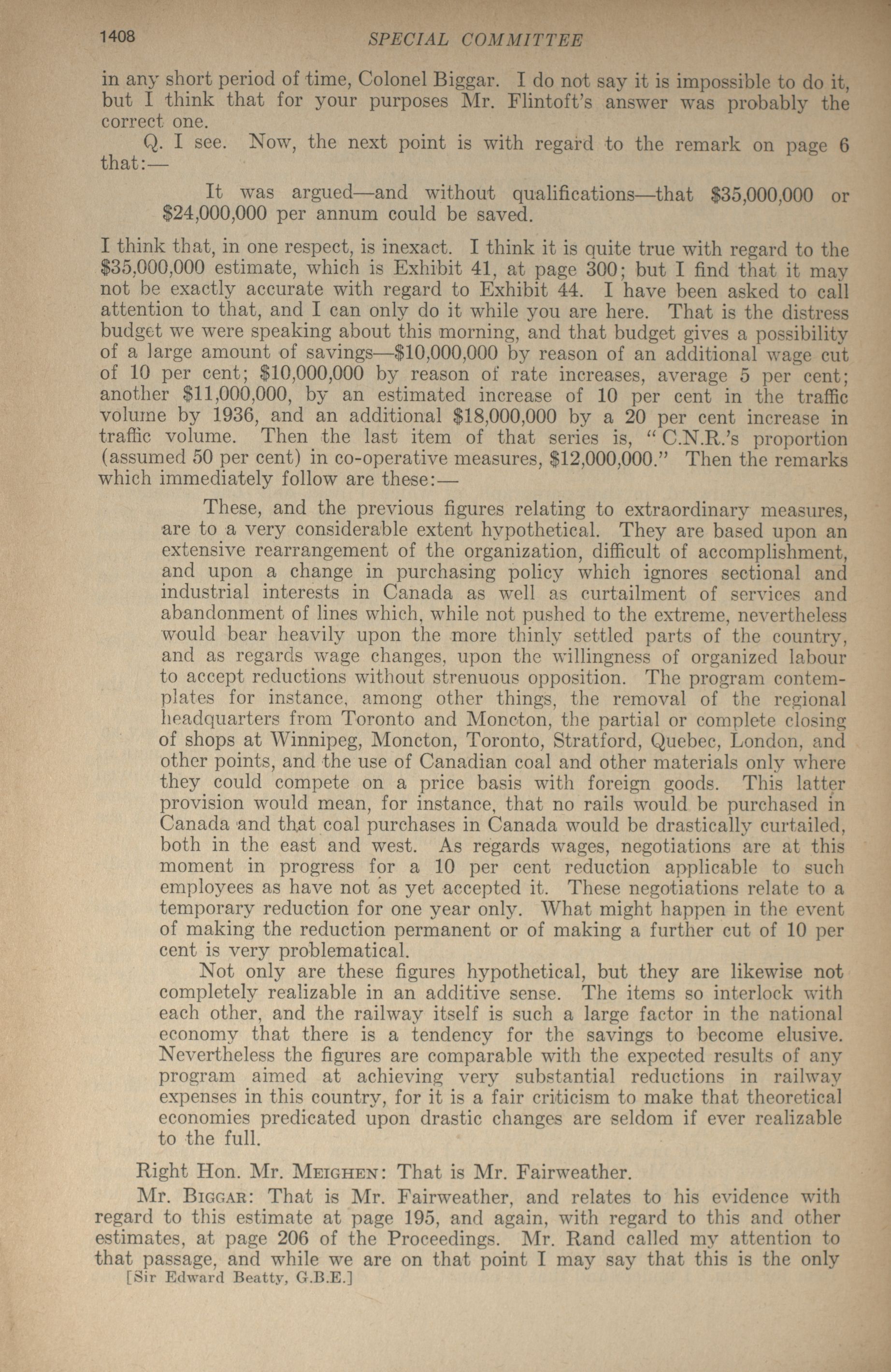 1408 SPECIAL COMMITTEE

in any short period of time, Colonel Biggar. I do not say it is impossible to do it, but I think that for your purposes Mr. Flintoft's answer was probably the correct one.

Q. I see. Now, the next point is with regard to the remark on page 6 that:—

It was argued—and without qualifications—that \$35,000,000 or \$24,000,000 per annum could be saved.

I think that, in one respect, is inexact. I think it is quite true with regard to the \$35,000,000 estimate, which is Exhibit 41, at page 300; but I find that it may not be exactly accurate with regard to Exhibit 44. I have been asked to call attention to that, and I can only do it while you are here. That is the distress budget we were speaking about this morning, and that budget gives a possibility of a large amount of savings—\$10,000,000 by reason of an additional wage cut of 10 per cent; \$10,000,000 by reason of rate increases, average 5 per cent; another \$11,000,000, by an estimated increase of 10 per cent in the traffic volume by 1936, and an additional \$18,000,000 by a 20 per cent increase in traffic volume. Then the last item of that series is, "C.N.R.'s proportion (assumed 50 per cent) in co-operative measures, \$12,000,000." Then the remarks which immediately follow are these:—

These, and the previous figures relating to extraordinary measures, are to a very considerable extent hypothetical. They are based upon an extensive rearrangement of the organization, difficult of accomplishment, and upon a change in purchasing policy which ignores sectional and industrial interests in Canada as well as curtailment of services and abandonment of lines which, while not pushed to the extreme, nevertheless would bear heavily upon the more thinly settled parts of the country, and as regards wage changes, upon the willingness of organized labour to accept reductions without strenuous opposition. The program contemplates for instance, among other things, the removal of the regional headquarters from Toronto and Moncton, the partial or complete closing of shops at Winnipeg, Moncton, Toronto, Stratford, Quebec, London, and other points, and the use of Canadian coal and other materials only where they could compete on a price basis with foreign goods. This latter provision would mean, for instance, that no rails would be purchased in Canada and that coal purchases in Canada would be drastically curtailed, both in the east and west. As regards wages, negotiations are at this moment in progress for a 10 per cent reduction applicable to such employees as have not as yet accepted it. These negotiations relate to a temporary reduction for one year only. What might happen in the event of making the reduction permanent or of making a further cut of 10 per cent is very problematical.

Not only are these figures hypothetical, but they are likewise not completely realizable in an additive sense. The items so interlock with each other, and the railway itself is such a large factor in the national economy that there is a tendency for the savings to become elusive. Nevertheless the figures are comparable with the expected results of any program aimed at achieving very substantial reductions in railway expenses in this country, for it is a fair criticism to make that theoretical economies predicated upon drastic changes are seldom if ever realizable to the full.

Right Hon. Mr. MEIGHEN: That is Mr. Fairweather.

Mr. BIGGAR: That is Mr. Fairweather, and relates to his evidence with regard to this estimate at page 195, and again, with regard to this and other estimates, at page 206 of the Proceedings. Mr. Rand called my attention to that passage, and while we are on that point I may say that this is the only

[Sir Edward Beatty, G.B.E.]